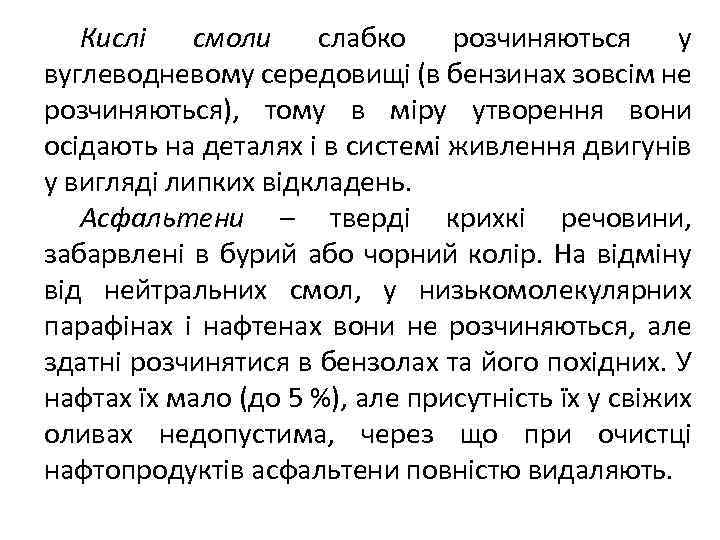 Кислі смоли слабко розчиняються у вуглеводневому середовищі (в бензинах зовсім не розчиняються), тому в міру утворення вони осідають на деталях і в системі живлення двигунів у вигляді липких відкладень.

Асфальтени – тверді крихкі речовини, забарвлені в бурий або чорний колір. На відміну від нейтральних смол, у низькомолекулярних парафінах і нафтенах вони не розчиняються, але здатні розчинятися в бензолах та його похідних. У нафтах їх мало (до 5 %), але присутність їх у свіжих оливах недопустима, через що при очистці нафтопродуктів асфальтени повністю видаляють.